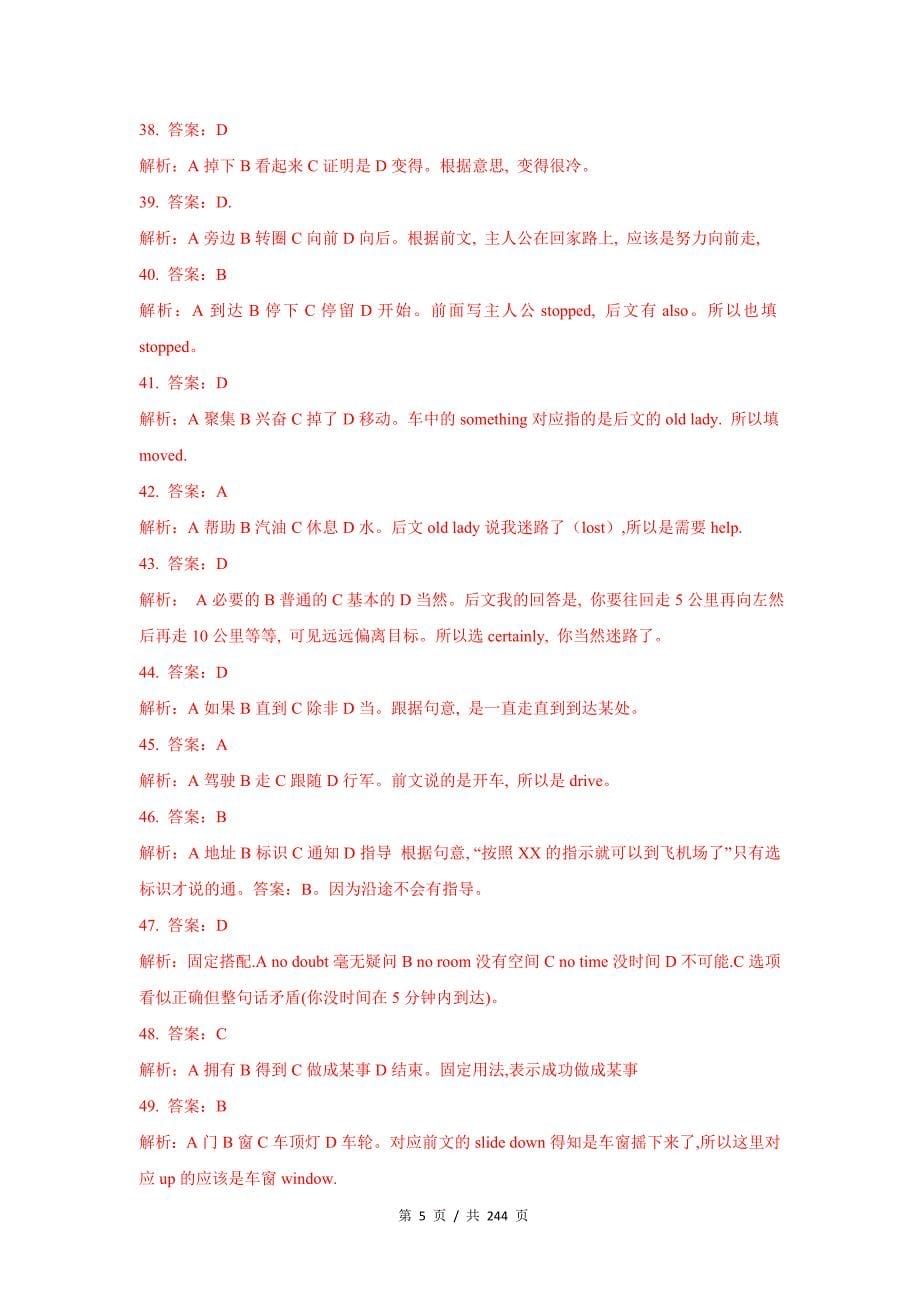 38. 答案：D

解析：A 掉下 B 看起来 C 证明是 D 变得。根据意思, 变得很冷。

39. 答案：D.

解析：A 旁边 B 转圈 C 向前 D 向后。根据前文, 主人公在回家路上, 应该是努力向前走,

40. 答案：B

解析：A 到达 B 停下 C 停留 D 开始。前面写主人公 stopped, 后文有 also。所以也填 stopped。

41. 答案：D

解析：A 聚集 B 兴奋 C 掉了 D 移动。车中的 something 对应指的是后文的 old lady. 所以填 moved.

42. 答案：A

解析：A 帮助 B 汽油 C 休息 D 水。后文 old lady 说我迷路了（lost）,所以是需要 help.

43. 答案：D

解析： A 必要的 B 普通的 C 基本的 D 当然。后文我的回答是, 你要往回走 5 公里再向左然后再走 10 公里等等, 可见远远偏离目标。所以选 certainly, 你当然迷路了。

44. 答案：D

解析：A 如果 B 直到 C 除非 D 当。跟据句意, 是一直走直到到达某处。

45. 答案：A

解析：A 驾驶 B 走 C 跟随 D 行军。前文说的是开车, 所以是 drive。

46. 答案：B

解析：A 地址 B 标识 C 通知 D 指导 根据句意, “按照 XX 的指示就可以到飞机场了”只有选标识才说的通。答案：B。因为沿途不会有指导。

47. 答案：D

解析：固定搭配.A no doubt 毫无疑问 B no room 没有空间 C no time 没时间 D 不可能.C 选项看似正确但整句话矛盾(你没时间在 5 分钟内到达)。

48. 答案：C

解析：A 拥有 B 得到 C 做成某事 D 结束。固定用法,表示成功做成某事

49. 答案：B

解析：A 门 B 窗 C 车顶灯 D 车轮。对应前文的 slide down 得知是车窗摇下来了,所以这里对应 up 的应该是车窗 window.

第 5 页 / 共 244 页